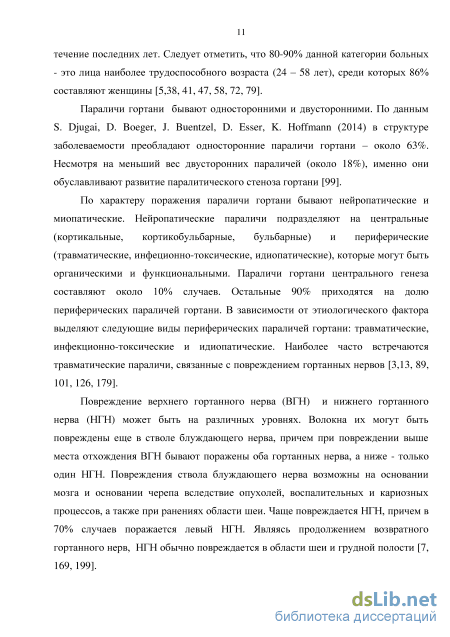 11

течение последних лет. Следует отметить, что 80-90% данной категории больных - это лица наиболее трудоспособного возраста (24 – 58 лет), среди которых 86% составляют женщины [5,38, 41, 47, 58, 72, 79].

Параличи гортани бывают односторонними и двусторонними. По данным S. Djugai, D. Boeger, J. Buentzel, D. Esser, K. Hoffmann (2014) в структуре заболеваемости преобладают односторонние параличи гортани – около 63%. Несмотря на меньший вес двусторонних параличей (около 18%), именно они обуславливают развитие паралитического стеноза гортани [99].

По характеру поражения параличи гортани бывают нейропатические и миопатические. Нейропатические параличи подразделяют на центральные (кортикальные, кортикобульбарные, бульбарные) и периферические (травматические, инфеционно-токсические, идиопатические), которые могут быть органическими и функциональными. Параличи гортани центрального генеза составляют около 10% случаев. Остальные 90% приходятся на долю периферических параличей гортани. В зависимости от этиологического фактора выделяют следующие виды периферических параличей гортани: травматические, инфекционно-токсические и идиопатические. Наиболее часто встречаются травматические параличи, связанные с повреждением гортанных нервов [3,13, 89, 101, 126, 179].

Повреждение верхнего гортанного нерва (ВГН) и нижнего гортанного нерва (НГН) может быть на различных уровнях. Волокна их могут быть повреждены еще в стволе блуждающего нерва, причем при повреждении выше места отхождения ВГН бывают поражены оба гортанных нерва, а ниже - только один НГН. Повреждения ствола блуждающего нерва возможны на основании мозга и основании черепа вследствие опухолей, воспалительных и кариозных процессов, а также при ранениях области шеи. Чаще повреждается НГН, причем в 70% случаев поражается левый НГН. Являясь продолжением возвратного гортанного нерв, НГН обычно повреждается в области шеи и грудной полости [7, 169, 199].

dsLib.net
библиотека диссертаций